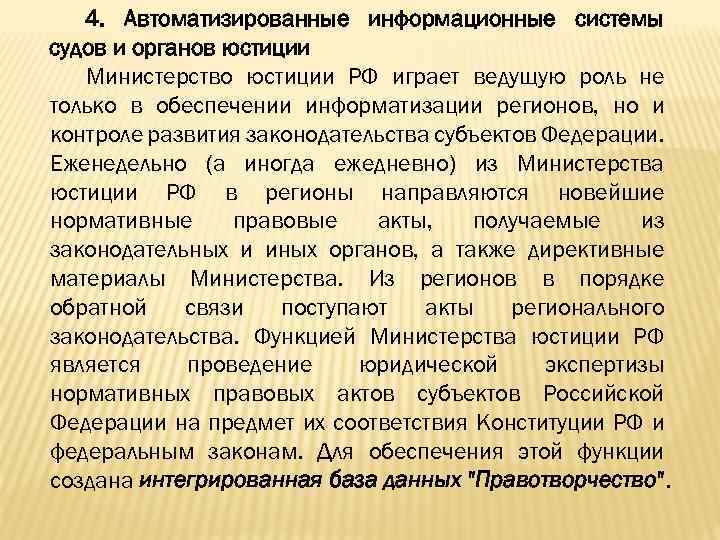 4. Автоматизированные информационные системы судов и органов юстиции

Министерство юстиции РФ играет ведущую роль не только в обеспечении информатизации регионов, но и контроле развития законодательства субъектов Федерации. Еженедельно (а иногда ежедневно) из Министерства юстиции РФ в регионы направляются новейшие нормативные правовые акты, получаемые из законодательных и иных органов, а также директивные материалы Министерства. Из регионов в порядке обратной связи поступают акты регионального законодательства. Функцией Министерства юстиции РФ является проведение юридической экспертизы нормативных правовых актов субъектов Российской Федерации на предмет их соответствия Конституции РФ и федеральным законам. Для обеспечения этой функции создана интегрированная база данных "Правотворчество".